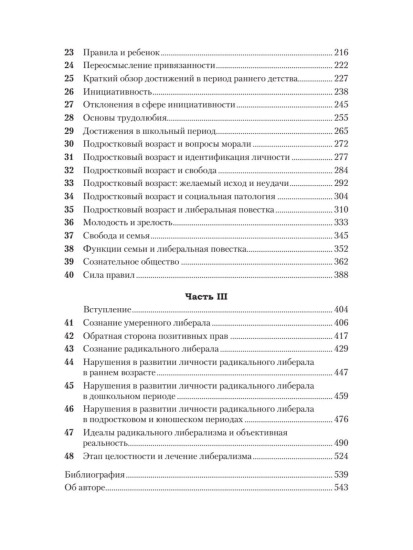 23 Правила и ребенок 216
24 Переосмысление привязанности 222
25 Краткий обзор достижений в период раннего детства 227
26 Инициативность 238
27 Отклонения в сфере инициативности 245
28 Основы трудолюбия 255
29 Достижения в школьный период 265
30 Подростковый возраст и вопросы морали 272
31 Подростковый возраст и идентификация личности 277
32 Подростковый возраст и свобода 284
33 Подростковый возраст: желаемый исход и неудачи 292
34 Подростковый возраст и социальная патология 304
35 Подростковый возраст и либеральная повестка 310
36 Молодость и зрелость 333
37 Свобода и семья 345
38 Функции семьи и либеральная повестка 352
39 Сознательное общество 362
40 Сила правил 388

Часть III

Вступление 404
41 Сознание умеренного либерала 406
42 Обратная сторона позитивных прав 417
43 Сознание радикального либерала 429
44 Нарушения в развитии личности радикального либерала в раннем возрасте 447
45 Нарушения в развитии личности радикального либерала в дошкольном периоде 459
46 Нарушения в развитии личности радикального либерала в подростковом и юношеском периодах 476
47 Идеалы радикального либерализма и объективная реальность 490
48 Этап целостности и лечение либерализма 524

Библиография 539
Об авторе 543